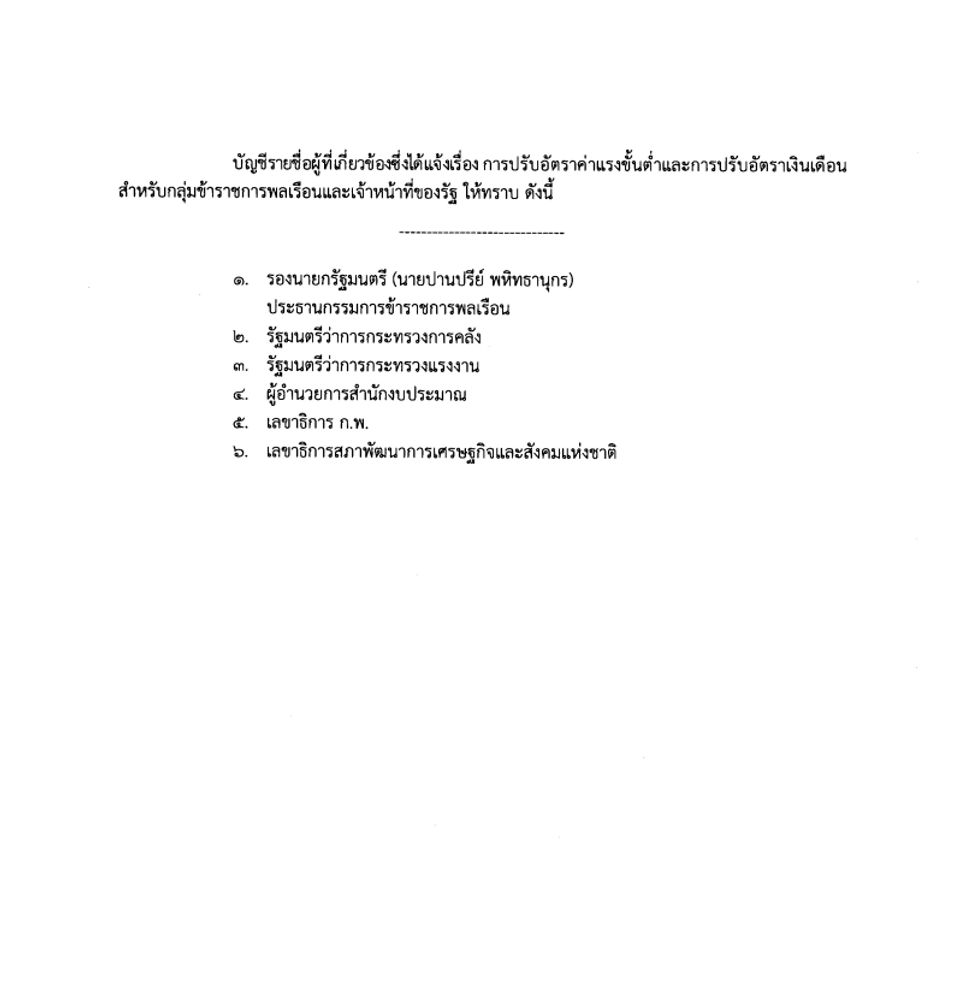 บัญชีรายชื่อผู้ที่เกี่ยวข้องซึ่งได้แจ้งเรื่อง การปรับอัตราค่าแรงขั้นต่ำและการปรับอัตราเงินเดือนสำหรับกลุ่มข้าราชการพลเรือนและเจ้าหน้าที่ของรัฐ ให้ทราบ ดังนี้

------------------------------

๑. รองนายกรัฐมนตรี (นายปานปรีย์ พหิทธานุกร) ประธานกรรมการข้าราชการพลเรือน
๒. รัฐมนตรีว่าการกระทรวงการคลัง
๓. รัฐมนตรีว่าการกระทรวงแรงงาน
๔. ผู้อำนวยการสำนักงบประมาณ
๕. เลขาธิการ ก.พ.
๖. เลขาธิการสภาพัฒนาการเศรษฐกิจและสังคมแห่งชาติ